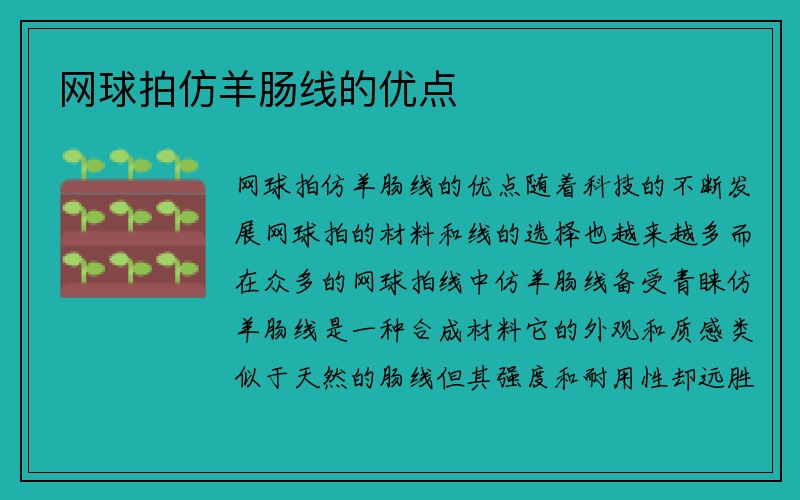 网球拍仿羊肠线的优点

网球拍仿羊肠线的优点随着科技的不断发展网球拍的材料和线的选择也越来越多而在众多的网球拍线中仿羊肠线备受青睐仿羊肠线是一种合成材料它的外观和质感类似于天然的肠线但其强度和耐用性却远胜